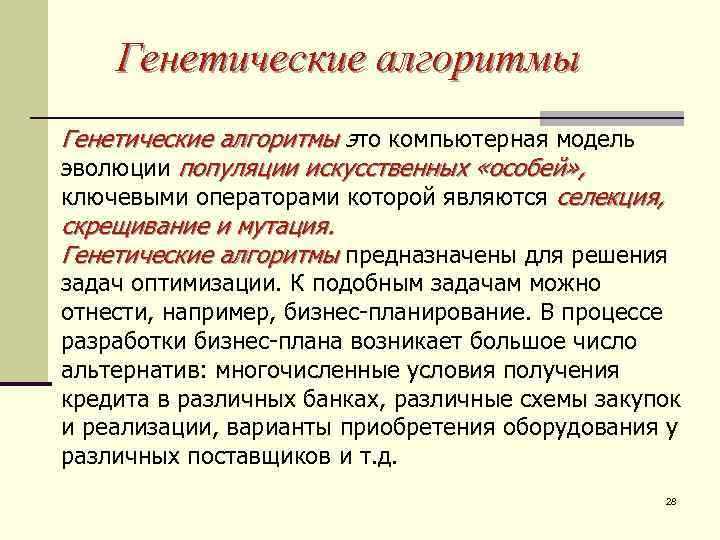 Генетические алгоритмы

Генетические алгоритмы это компьютерная модель эволюции популяции искусственных «особей», ключевыми операторами которой являются селекция, скрещивание и мутация.
Генетические алгоритмы предназначены для решения задач оптимизации. К подобным задачам можно отнести, например, бизнес-планирование. В процессе разработки бизнес-плана возникает большое число альтернатив: многочисленные условия получения кредита в различных банках, различные схемы закупок и реализации, варианты приобретения оборудования у различных поставщиков и т.д.

28